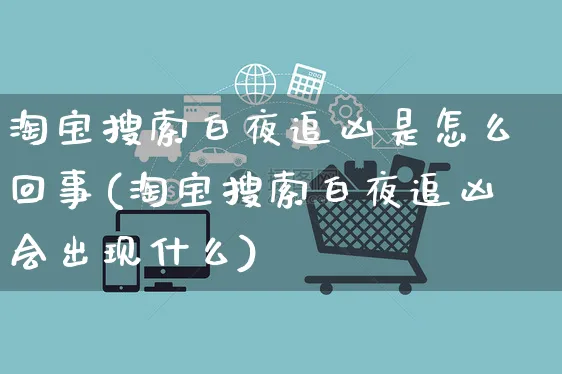 淘宝搜索白夜追凶是怎么回事(淘宝搜索白夜追凶会出现什么)